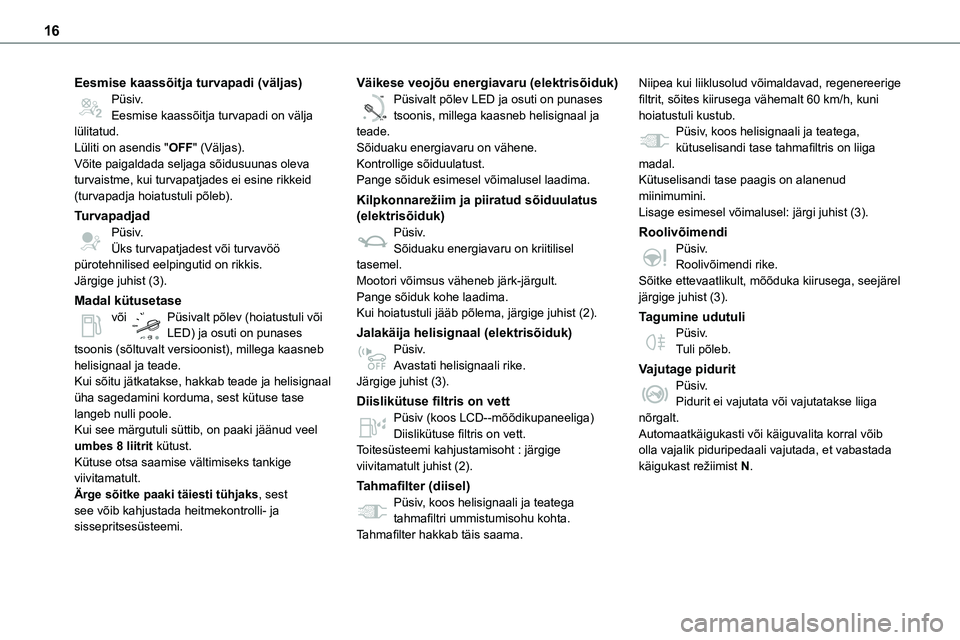 16

Eesmise kaassõitja turvapadi (väljas)
Püsiv.
Eesmise kaassõitja turvapadi on välja lülitatud.
Lüliti on asendis "OFF" (Väljas).
Võite paigaldada seljaga sõidusuunas oleva turvaistme, kui turvapatjades ei esine rikkeid (turvapadja hoiatustuli põleb).

Turvapadjad
Püsiv.
Üks turvapatjadest või turvavöö pürotehnilised eelpingutid on rikkis.
Järgige juhist (3).

Madal kütusetase
või Püsivalt põlev (hoiatustuli või LED) ja osuti on punases tsoonis (sõltuvalt versioonist), millega kaasneb helisignaal ja teade.
Kui sõitu jätkatakse, hakkab teade ja helisignaal üha sagedamini korduma, sest kütuse tase langeb nulli poole.
Kui see märgutuli süttib, on paaki jäänud veel umbes 8 liitrit kütust.
Kütuse otsa saamise vältimiseks tankige viivitamatult.
Ärge sõitke paaki täiesti tühjaks, sest see võib kahjustada heitmekontrolli- ja sissepritsesüsteemi.

Väikese veojõu energiavaru (elektrisõiduk)
Püsivalt põlev LED ja osuti on punases tsoonis, millega kaasneb helisignaal ja teade.
Sõiduaku energiavaru on vähene.
Kontrollige sõiduulatust.
Pange sõiduk esimesel võimalusel laadima.

Kilpkonnarežiim ja piiratud sõiduulatus (elektrisõiduk)
Püsiv.
Sõiduaku energiavaru on kriitilisel tasemel.
Mootori võimsus väheneb järk-järgult.
Pange sõiduk kohe laadima.
Kui hoiatustuli jääb põlema, järgige juhist (2).

Jalakäija helisignaal (elektrisõiduk)
Püsiv.
Avastati helisignaali rike.
Järgige juhist (3).

Diislikütuse filtris on vett
Püsiv (koos LCD--mõõdikupaneeliga)
Diislikütuse filtris on vett.
Toitesüsteemi kahjustamisoht : järgige viivitamatult juhist (2).

Tahmafilter (diisel)
Püsiv, koos helisignaali ja teatega tahmafiltri ummistumisohu kohta.
Tahmafilter hakkab täis saama.

Niipea kui liiklusolud võimaldavad, regenereerige filtrit, sõites kiirusega vähemalt 60 km/h, kuni hoiatustuli kustub.
Püsiv, koos helisignaali ja teatega, kütuselisandi tase tahmafiltris on liiga madal.
Kütuselisandi tase paagis on alanenud miinimumini.
Lisage esimesel võimalusel: järgi juhist (3).

Roolivõimendi
Püsiv.
Roolivõimendi rike.
Sõitke ettevaatlikult, mõõduka kiirusega, seejärel järgige juhist (3).

Tagumine udutuli
Püsiv.
Tuli põleb.

Vajutage pidurit
Püsiv.
Pidurit ei vajutata või vajutatakse liiga nõrgalt.
Automaatkäigukasti või käiguvalita korral võib olla vajalik piduripedaali vajutada, et vabastada käigukast režiimist N.

carmanualsonline.info